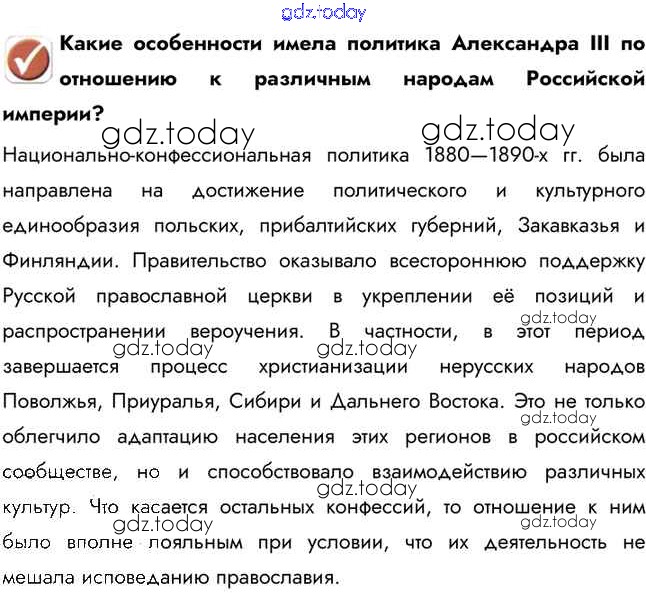 Какие особенности имела политика Александра III по отношению к различным народам Российской империи?

Национально-конфессиональная политика 1880—1890-х гг. была направлена на достижение политического и культурного единообразия польских, прибалтийских губерний, Закавказья и Финляндии. Правительство оказывало всестороннюю поддержку Русской православной церкви в укреплении её позиций и распространении вероучения. В частности, в этот период завершается процесс христианизации нерусских народов Поволжья, Приуралья, Сибири и Дальнего Востока. Это не только облегчило адаптацию населения этих регионов в российском сообществе, но и способствовало взаимодействию различных культур. Что касается остальных конфессий, то отношение к ним было вполне лояльным при условии, что их деятельность не мешала исповеданию православия.

gdz.today